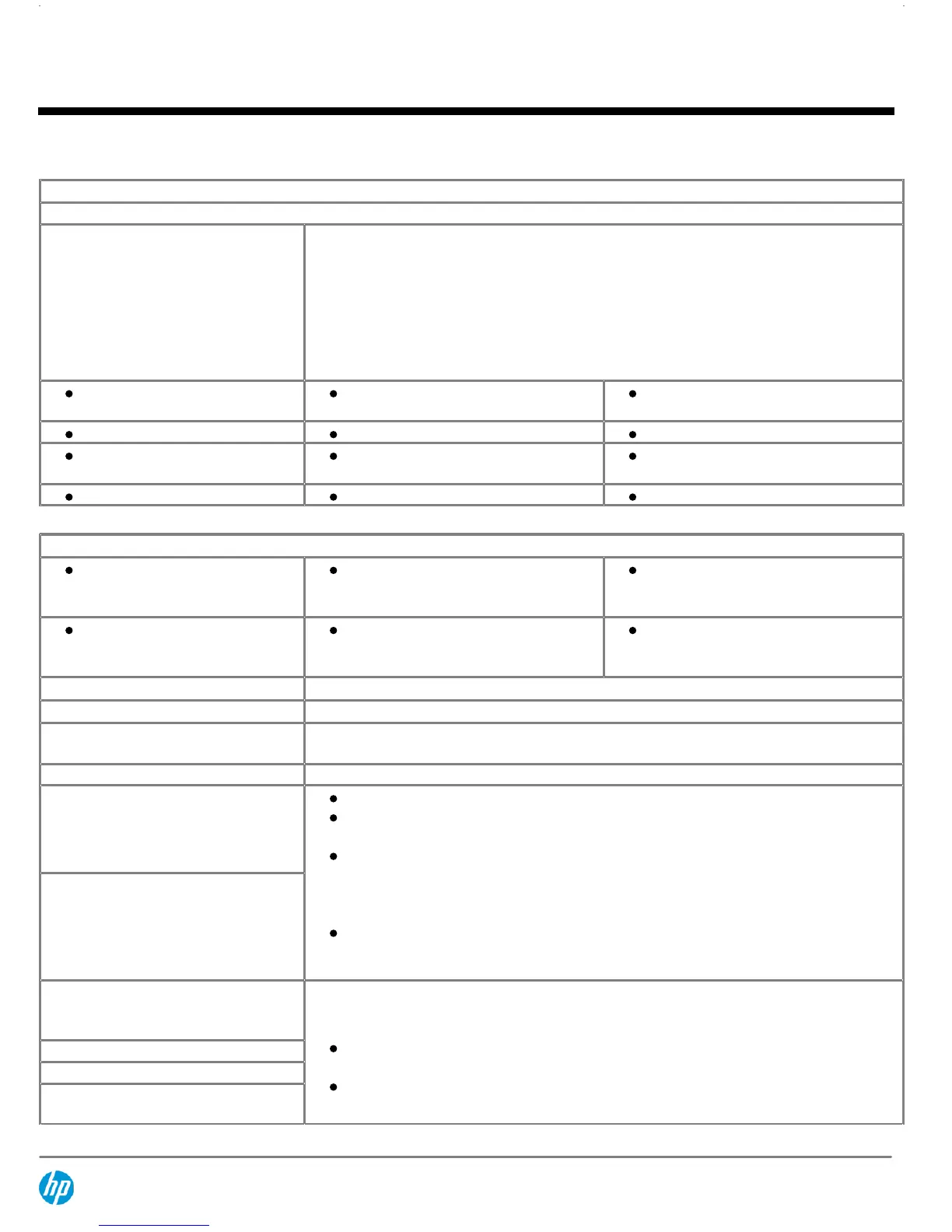 hp